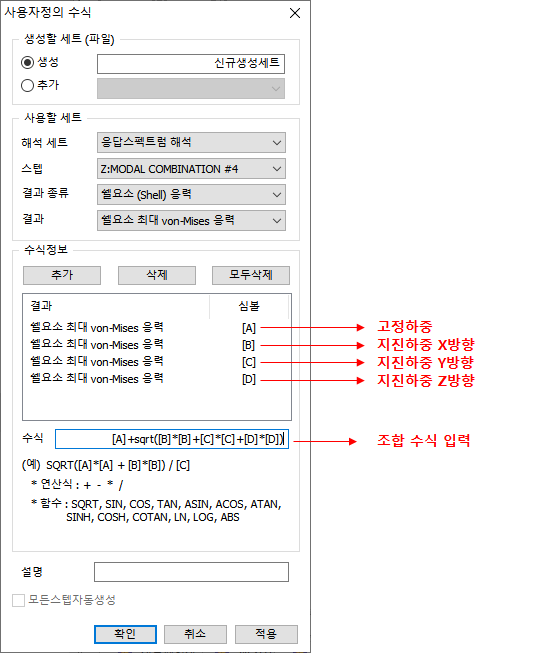 사용자정의 수식

생성할 세트 (파일)
생성 신규생성세트
추가

사용할 세트
해석 세트 응답스펙트럼 해석
스텝 Z:MODAL COMBINATION #4
결과 종류 쉘요소 (Shell) 응력
결과 쉘요소 최대 von-Mises 응력

수식정보
추가 삭제 모두삭제

| 결과 | 심볼 |
|---|---|
| 쉘요소 최대 von-Mises 응력 | [A] |
| 쉘요소 최대 von-Mises 응력 | [B] |
| 쉘요소 최대 von-Mises 응력 | [C] |
| 쉘요소 최대 von-Mises 응력 | [D] |

고정하중
지진하중 X방향
지진하중 Y방향
지진하중 Z방향

수식 [A]+sqrt([B]*[B]+[C]*[C]+[D]*[D])
조합 수식 입력

(예) SQRT([A]*[A] + [B]*[B]) / [C]
* 연산식 : + - * /
* 함수 : SQRT, SIN, COS, TAN, ASIN, ACOS, ATAN, SINH, COSH, COTAN, LN, LOG, ABS

설명

모든스텝자동생성

확인 취소 적용